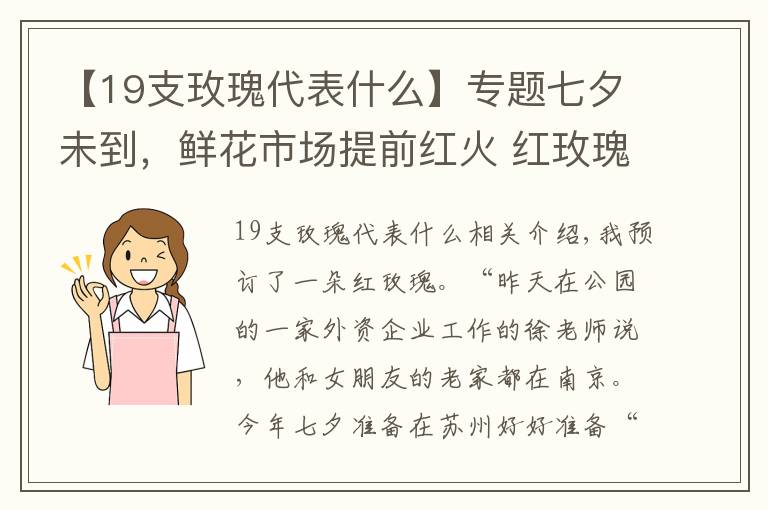 【19支玫瑰代表什么】专题七夕未到，鲜花市场提前红火 红玫瑰

19支玫瑰代表什么相关介绍，我预订了一朵红玫瑰。“昨天在公园的一家外资企业工作的徐老师说，他和女朋友的老家都在南京。今年七夕准备在苏州好好准备“